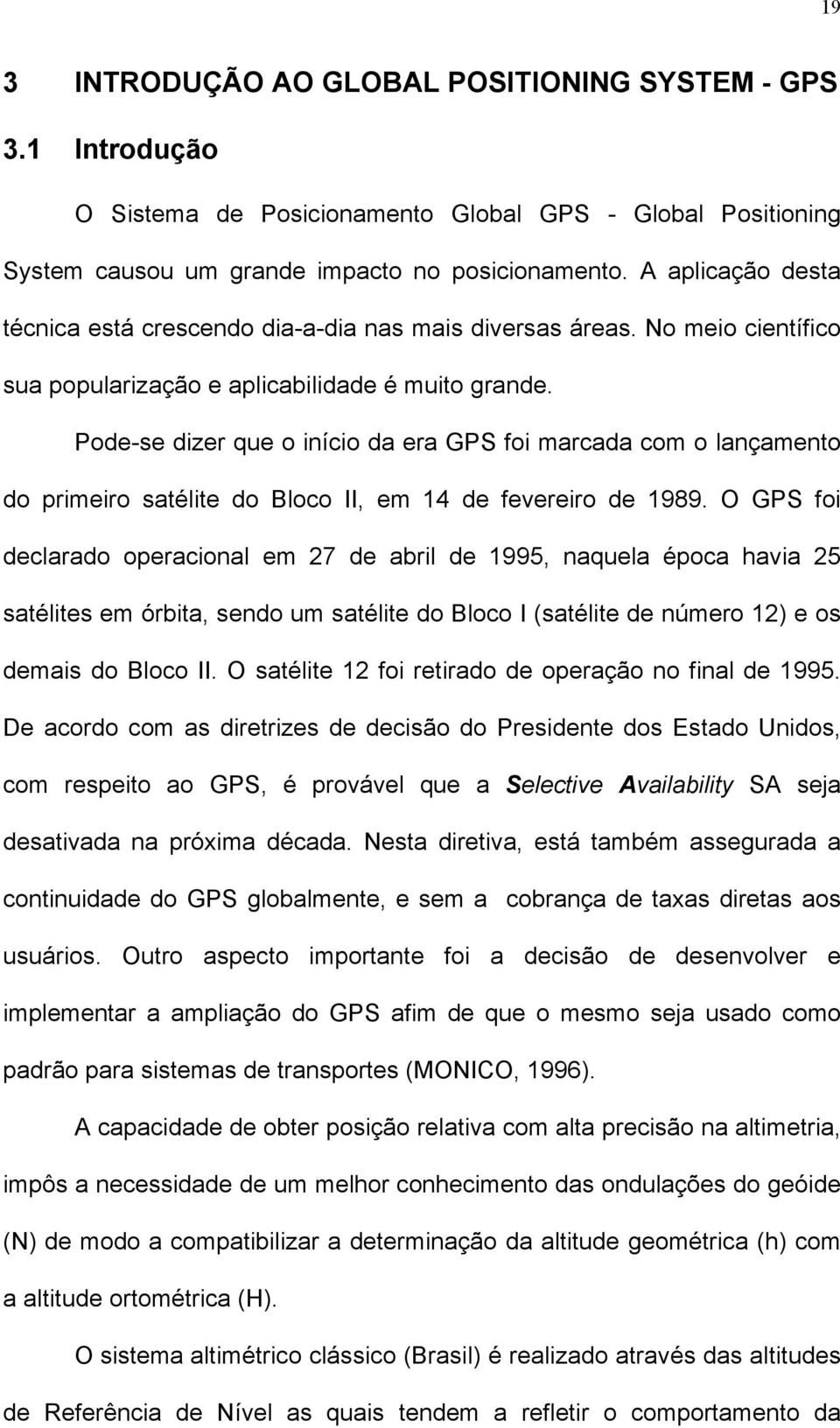 19

3 INTRODUÇÃO AO GLOBAL POSITIONING SYSTEM - GPS

3.1 Introdução

O Sistema de Posicionamento Global GPS - Global Positioning System causou um grande impacto no posicionamento. A aplicação desta técnica está crescendo dia-a-dia nas mais diversas áreas. No meio científico sua popularização e aplicabilidade é muito grande.

Pode-se dizer que o início da era GPS foi marcada com o lançamento do primeiro satélite do Bloco II, em 14 de fevereiro de 1989. O GPS foi declarado operacional em 27 de abril de 1995, naquela época havia 25 satélites em órbita, sendo um satélite do Bloco I (satélite de número 12) e os demais do Bloco II. O satélite 12 foi retirado de operação no final de 1995. De acordo com as diretrizes de decisão do Presidente dos Estado Unidos, com respeito ao GPS, é provável que a Selective Availability SA seja desativada na próxima década. Nesta diretiva, está também assegurada a continuidade do GPS globalmente, e sem a cobrança de taxas diretas aos usuários. Outro aspecto importante foi a decisão de desenvolver e implementar a ampliação do GPS afim de que o mesmo seja usado como padrão para sistemas de transportes (MONICO, 1996).

A capacidade de obter posição relativa com alta precisão na altimetria, impôs a necessidade de um melhor conhecimento das ondulações do geóide (N) de modo a compatibilizar a determinação da altitude geométrica (h) com a altitude ortométrica (H).

O sistema altimétrico clássico (Brasil) é realizado através das altitudes de Referência de Nível as quais tendem a refletir o comportamento da